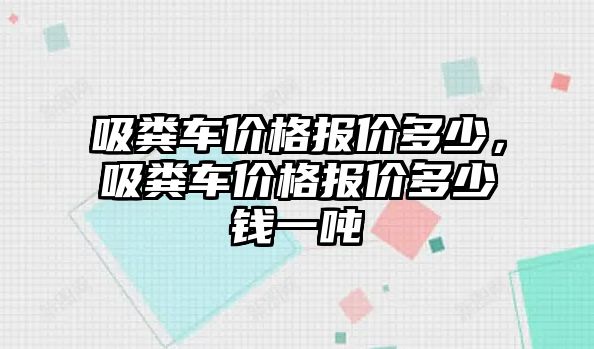 吸粪车价格报价多少，吸粪车价格报价多少钱一吨